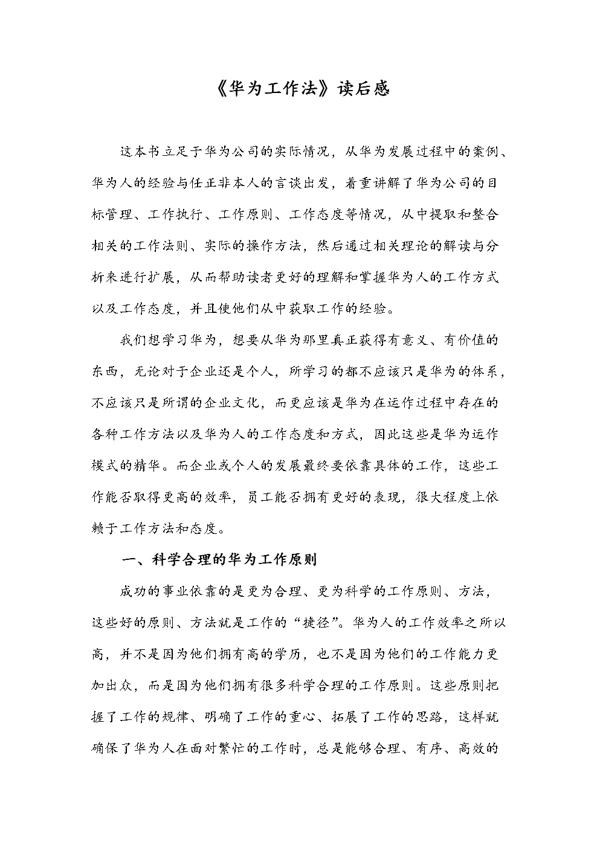 《华为工作法》读后感

这本书立足于华为公司的实际情况，从华为发展过程中的案例、华为人的经验与任正非本人的言谈出发，着重讲解了华为公司的目标管理、工作执行、工作原则、工作态度等情况，从中提取和整合相关的工作法则、实际的操作方法，然后通过相关理论的解读与分析来进行扩展，从而帮助读者更好的理解和掌握华为人的工作方式以及工作态度，并且使他们从中获取工作的经验。

我们想学习华为，想要从华为那里真正获得有意义、有价值的东西，无论对于企业还是个人，所学习的都不应该只是华为的体系，不应该只是所谓的企业文化，而更应该是华为在运作过程中存在的各种工作方法以及华为人的工作态度和方式，因此这些是华为运作模式的精华。而企业或个人的发展最终要依靠具体的工作，这些工作能否取得更高的效率，员工能否拥有更好的表现，很大程度上依赖于工作方法和态度。

一、科学合理的华为工作原则

成功的事业依靠的是更为合理、更为科学的工作原则、方法，这些好的原则、方法就是工作的“捷径”。华为人的工作效率之所以高，并不是因为他们拥有高的学历，也不是因为他们的工作能力更加出众，而是因为他们拥有很多科学合理的工作原则。这些原则把握了工作的规律、明确了工作的重心、拓展了工作的思路，这样就确保了华为人在面对繁忙的工作时，总是能够合理、有序、高效的